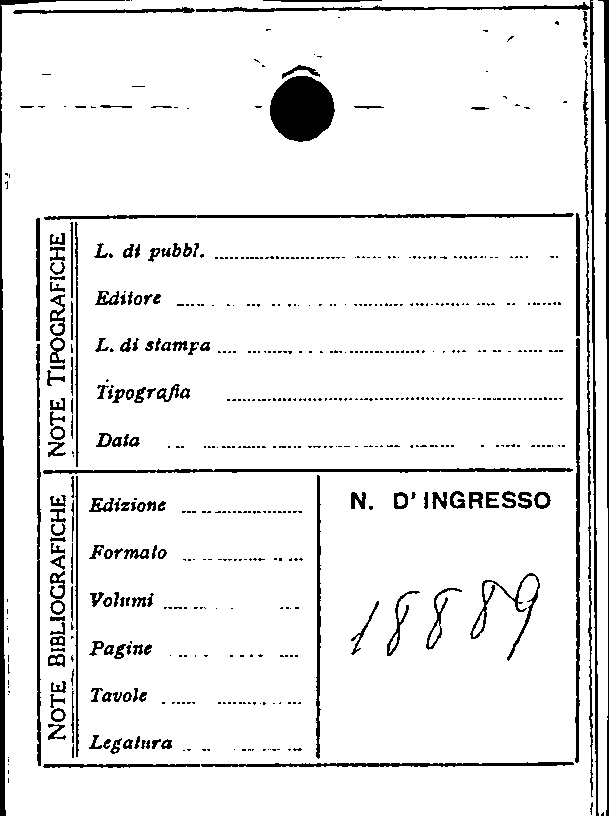 NOTE TIPOGRAFICHE

L. di pubbl. ____

Editore ____

L. di stampa ____

Tipografia ____

Data ____

NOTE BIBLIOGRAFICHE

Edizione ____

Formato ____

Volumi ____

Pagine ____

Tavole ____

Legatura ____

N. D' INGRESSO

18889